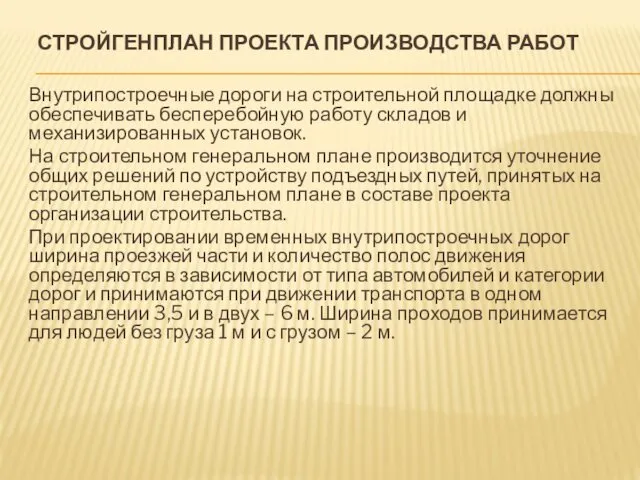 СТРОЙГЕНПЛАН ПРОЕКТА ПРОИЗВОДСТВА РАБОТ

Внутрипостроечные дороги на строительной площадке должны обеспечивать бесперебойную работу складов и механизированных установок.

На строительном генеральном плане производится уточнение общих решений по устройству подъездных путей, принятых на строительном генеральном плане в составе проекта организации строительства.

При проектировании временных внутрипостроечных дорог ширина проезжей части и количество полос движения определяются в зависимости от типа автомобилей и категории дорог и принимаются при движении транспорта в одном направлении 3,5 и в двух – 6 м. Ширина проходов принимается для людей без груза 1 м и с грузом – 2 м.